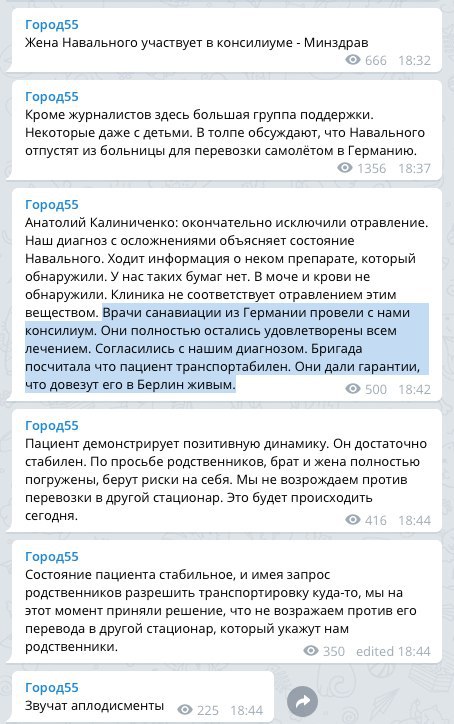 Город55
Жена Навального участвует в консилиуме - Минздрав
666 18:32

Город55
Кроме журналистов здесь большая группа поддержки. Некоторые даже с детьми. В толпе обсуждают, что Навального отпустят из больницы для перевозки самолётом в Германию.
1356 18:37

Город55
Анатолий Калиниченко: окончательно исключили отравление. Наш диагноз с осложнениями объясняет состояние Навального. Ходит информация о неком препарате, который обнаружили. У нас таких бумаг нет. В моче и крови не обнаружили. Клиника не соответствует отравлением этим веществом. Врачи санавиации из Германии провели с нами консилиум. Они полностью остались удовлетворены всем лечением. Согласились с нашим диагнозом. Бригада посчитала что пациент транспортабилен. Они дали гарантии, что довезут его в Берлин живым.
500 18:42

Город55
Пациент демонстрирует позитивную динамику. Он достаточно стабилен. По просьбе родственников, брат и жена полностью погружены, берут риски на себя. Мы не возрождаем против перевозки в другой стационар. Это будет происходить сегодня.
416 18:44

Город55
Состояние пациента стабильное, и имея запрос родственников разрешить транспортировку куда-то, мы на этот момент приняли решение, что не возражаем против его перевода в другой стационар, который укажут нам родственники.
350 edited 18:44

Город55
Звучат аплодисменты
225 18:44